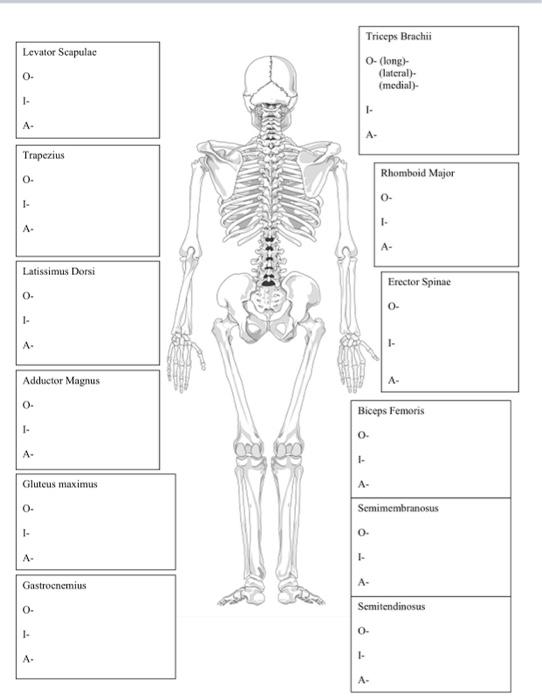 Levator Scapulae
O-
I-
A-

Trapezius
O-
I-
A-

Latissimus Dorsi
O-
I-
A-

Adductor Magnus
O-
I-
A-

Gluteus maximus
O-
I-
A-

Gastrocnemius
O-
I-
A-

Triceps Brachii
O- (long)-
(lateral)-
(medial)-
I-
A-

Rhomboid Major
O-
I-
A-

Erector Spinae
O-
I-
A-

Biceps Femoris
O-
I-
A-

Semimembranosus
O-
I-
A-

Semitendinosus
O-
I-
A-